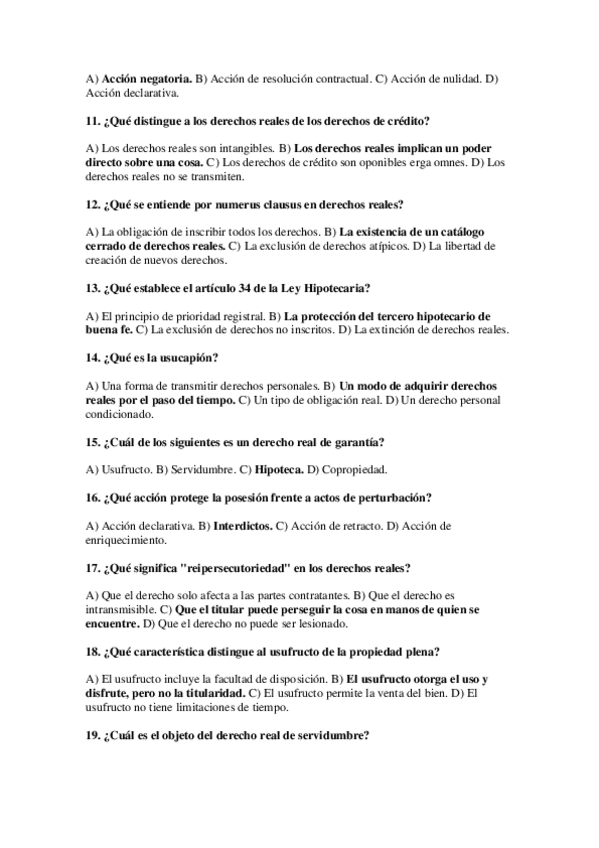 A) Acción negatoria. B) Acción de resolución contractual. C) Acción de nulidad. D) Acción declarativa.

11. ¿Qué distingue a los derechos reales de los derechos de crédito?

A) Los derechos reales son intangibles. B) Los derechos reales implican un poder directo sobre una cosa. C) Los derechos de crédito son oponibles erga omnes. D) Los derechos reales no se transmiten.

12. ¿Qué se entiende por numerus clausus en derechos reales?

A) La obligación de inscribir todos los derechos. B) La existencia de un catálogo cerrado de derechos reales. C) La exclusión de derechos atípicos. D) La libertad de creación de nuevos derechos.

13. ¿Qué establece el artículo 34 de la Ley Hipotecaria?

A) El principio de prioridad registral. B) La protección del tercero hipotecario de buena fe. C) La exclusión de derechos no inscritos. D) La extinción de derechos reales.

14. ¿Qué es la usucapión?

A) Una forma de transmitir derechos personales. B) Un modo de adquirir derechos reales por el paso del tiempo. C) Un tipo de obligación real. D) Un derecho personal condicionado.

15. ¿Cuál de los siguientes es un derecho real de garantía?

A) Usufructo. B) Servidumbre. C) Hipoteca. D) Copropiedad.

16. ¿Qué acción protege la posesión frente a actos de perturbación?

A) Acción declarativa. B) Interdictos. C) Acción de retracto. D) Acción de enriquecimiento.

17. ¿Qué significa "reipersecutoriedad" en los derechos reales?

A) Que el derecho solo afecta a las partes contratantes. B) Que el derecho es intransmisible. C) Que el titular puede perseguir la cosa en manos de quien se encuentre. D) Que el derecho no puede ser lesionado.

18. ¿Qué característica distingue al usufructo de la propiedad plena?

A) El usufructo incluye la facultad de disposición. B) El usufructo otorga el uso y disfrute, pero no la titularidad. C) El usufructo permite la venta del bien. D) El usufructo no tiene limitaciones de tiempo.

19. ¿Cuál es el objeto del derecho real de servidumbre?